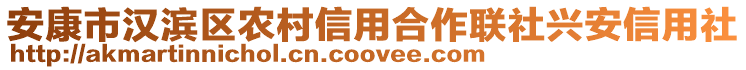 安康市汉滨区农村信用合作联社兴安信用社
http://akmartinnichol.cn.coovee.com